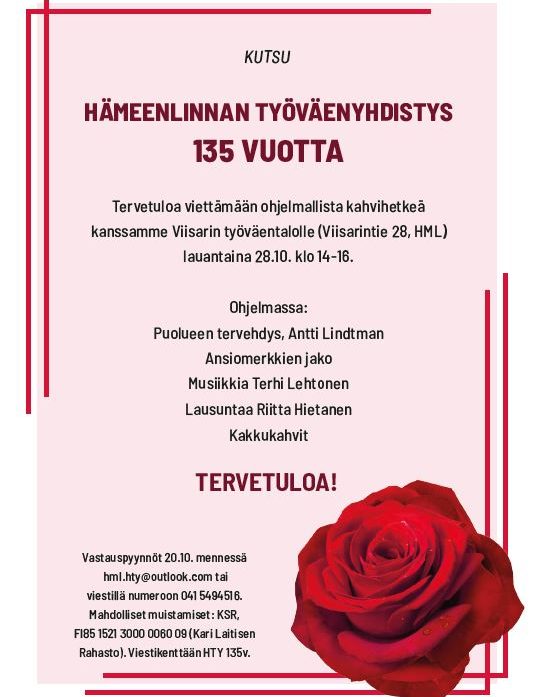 KUTSU

HÄMEENLINNAN TYÖVÄENYHDISTYS
135 VUOTTA

Tervetuloa viettämään ohjelmallista kahvihetkeä kanssamme Viisarin työväentalolle (Viisarintie 28, HML) lauantaina 28.10. klo 14-16.

Ohjelmassa:
Puolueen tervehdys, Antti Lindtman
Ansiomerkkien jako
Musiikkia Terhi Lehtonen
Lausuntaa Riitta Hietanen
Kakkukahvit

TERVETULOA!

Vastauspyynnöt 20.10. mennessä hml.hty@outlook.com tai viestillä numeroon 041 5494516.
Mahdolliset muistamiset: KSR, FI85 1521 3000 0060 09 (Kari Laitisen Rahasto). Viestikenttään HTY 135v.